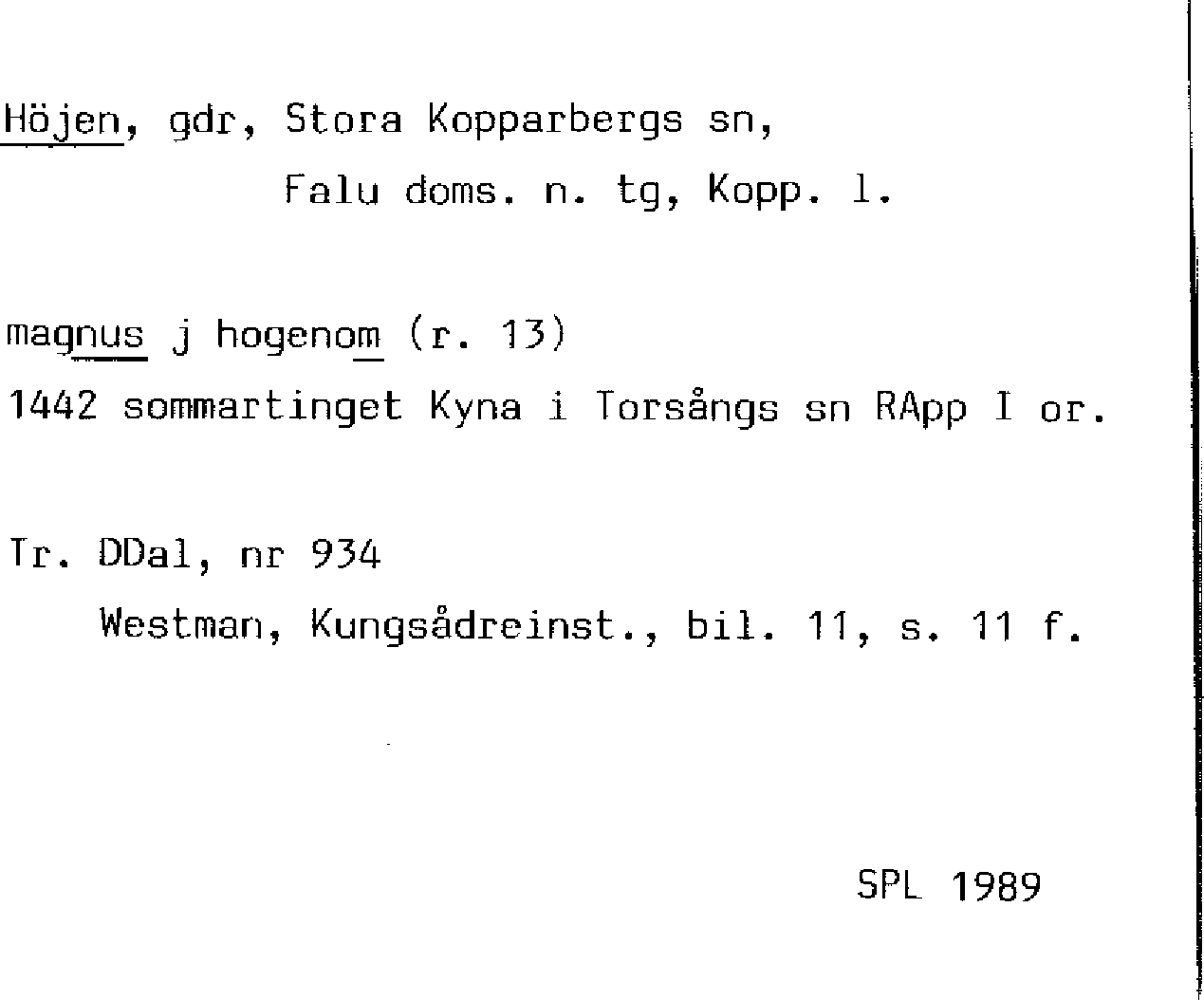 Höjen, gdr, Stora Kopparbergs sn,
Falu doms. n. tg, Kopp. l.

magnus j hogenom (r. 13)
1442 sommartinget Kyna i Torsångs sn RApp I or.

Tr. DDal, nr 934
Westman, Kungsådreinst., bil. 11, s. 11 f.

SPL 1989